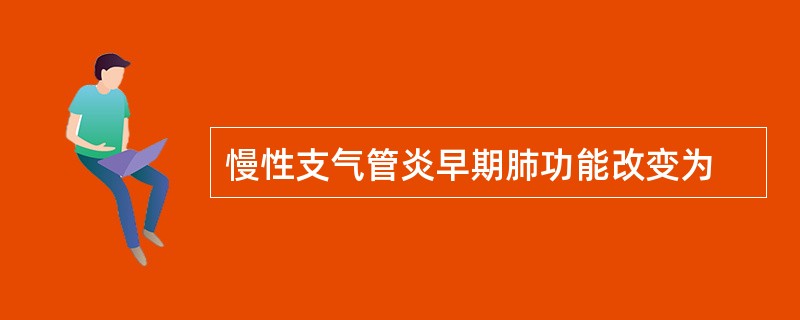 慢性支气管炎早期肺功能改变为